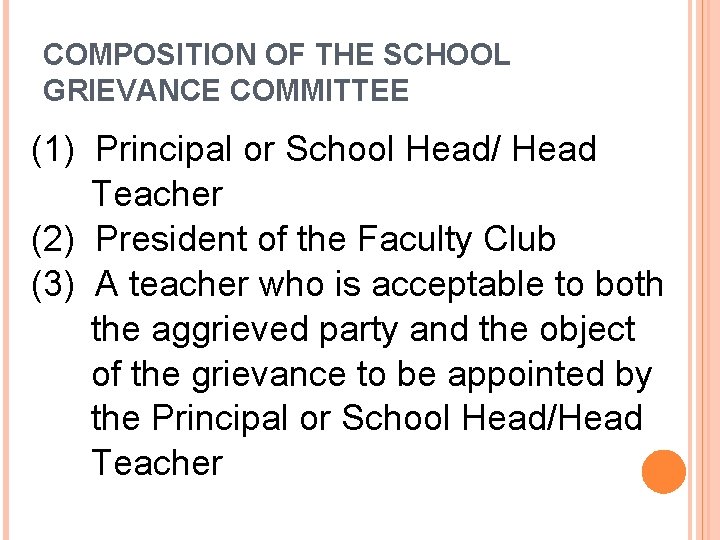 COMPOSITION OF THE SCHOOL GRIEVANCE COMMITTEE

(1) Principal or School Head/ Head Teacher
(2) President of the Faculty Club
(3) A teacher who is acceptable to both the aggrieved party and the object of the grievance to be appointed by the Principal or School Head/Head Teacher